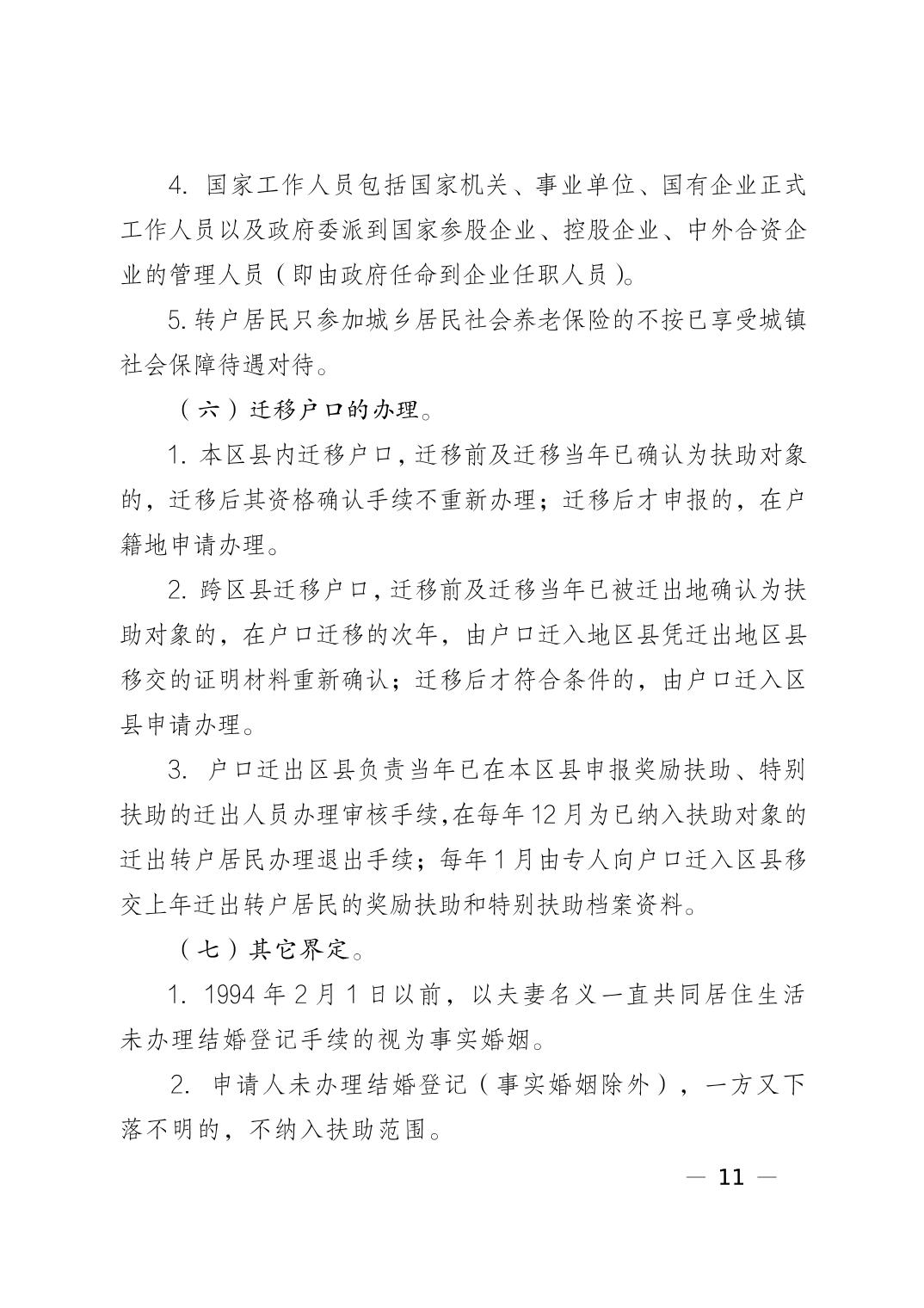 4. 国家工作人员包括国家机关、事业单位、国有企业正式工作人员以及政府委派到国家参股企业、控股企业、中外合资企业的管理人员（即由政府任命到企业任职人员）。

5. 转户居民只参加城乡居民社会养老保险的不按已享受城镇社会保障待遇对待。

（六）迁移户口的办理。

1. 本区县内迁移户口，迁移前及迁移当年已确认为扶助对象的，迁移后其资格确认手续不重新办理；迁移后才申报的，在户籍地申请办理。

2. 跨区县迁移户口，迁移前及迁移当年已被迁出地确认为扶助对象的，在户口迁移的次年，由户口迁入地区县凭迁出地区县移交的证明材料重新确认；迁移后才符合条件的，由户口迁入区县申请办理。

3. 户口迁出区县负责当年已在本区县申报奖励扶助、特别扶助的迁出人员办理审核手续，在每年12月为已纳入扶助对象的迁出转户居民办理退出手续；每年1月由专人向户口迁入区县移交上年迁出转户居民的奖励扶助和特别扶助档案资料。

（七）其它界定。

1. 1994年2月1日以前，以夫妻名义一直共同居住生活未办理结婚登记手续的视为事实婚姻。

2. 申请人未办理结婚登记（事实婚姻除外），一方又下落不明的，不纳入扶助范围。

— 11 —